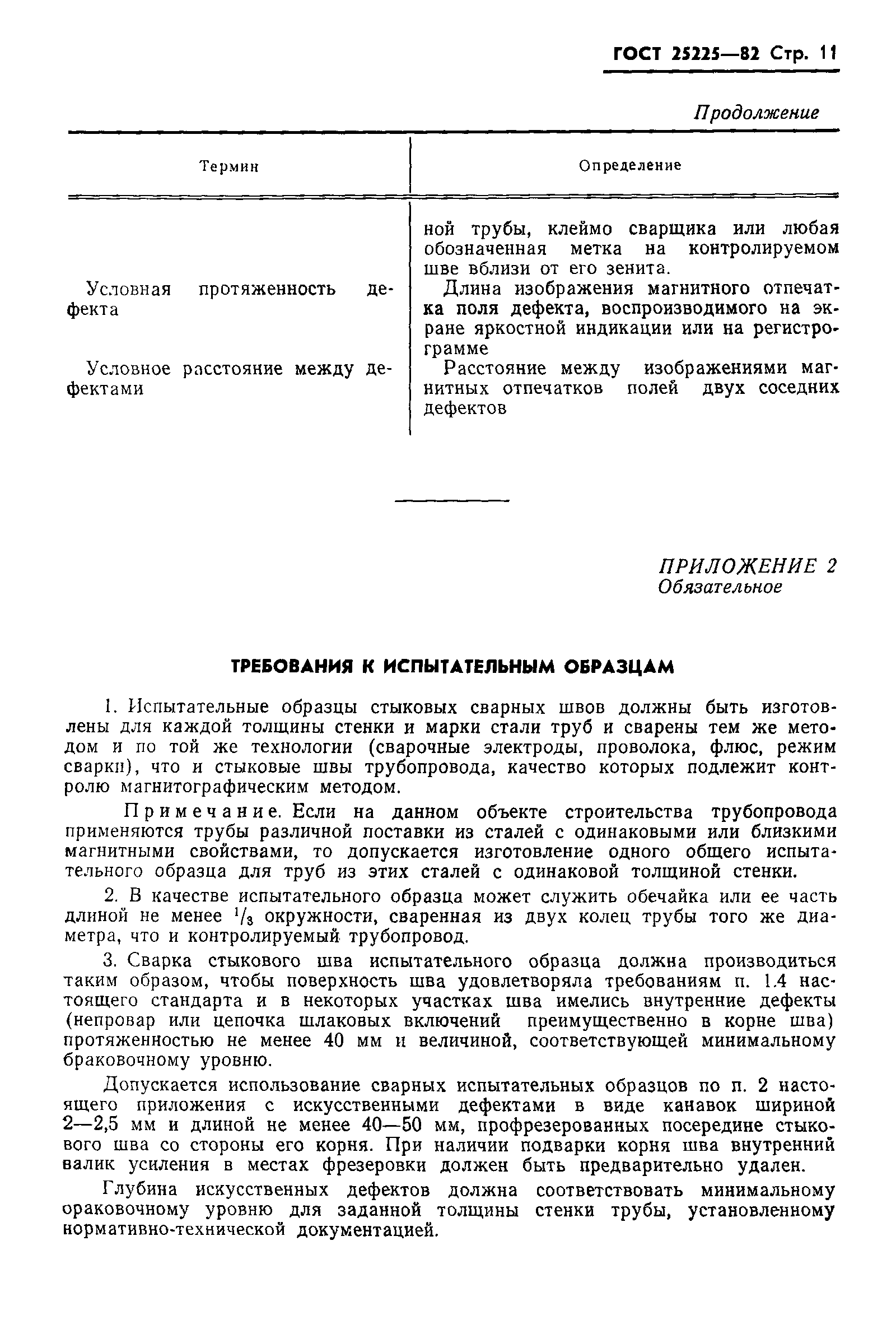 ГОСТ 25225—82 Стр. 11

Продолжение

| Термин | Определение |
|---|---|
| | ной трубы, клеймо сварщика или любая обозначенная метка на контролируемом шве вблизи от его зенита. |
| Условная протяженность дефекта | Длина изображения магнитного отпечатка поля дефекта, воспроизводимого на экране яркостной индикации или на регистрограмме |
| Условное расстояние между дефектами | Расстояние между изображениями магнитных отпечатков полей двух соседних дефектов |

ПРИЛОЖЕНИЕ 2
Обязательное

ТРЕБОВАНИЯ К ИСПЫТАТЕЛЬНЫМ ОБРАЗЦАМ

1. Испытательные образцы стыковых сварных швов должны быть изготовлены для каждой толщины стенки и марки стали труб и сварены тем же методом и по той же технологии (сварочные электроды, проволока, флюс, режим сварки), что и стыковые швы трубопровода, качество которых подлежит контролю магнитографическим методом.

Примечание. Если на данном объекте строительства трубопровода применяются трубы различной поставки из сталей с одинаковыми или близкими магнитными свойствами, то допускается изготовление одного общего испытательного образца для труб из этих сталей с одинаковой толщиной стенки.

2. В качестве испытательного образца может служить обечайка или ее часть длиной не менее $^1/_3$ окружности, сваренная из двух колец трубы того же диаметра, что и контролируемый трубопровод.

3. Сварка стыкового шва испытательного образца должна производиться таким образом, чтобы поверхность шва удовлетворяла требованиям п. 1.4 настоящего стандарта и в некоторых участках шва имелись внутренние дефекты (непровар или цепочка шлаковых включений преимущественно в корне шва) протяженностью не менее 40 мм и величиной, соответствующей минимальному браковочному уровню.

Допускается использование сварных испытательных образцов по п. 2 настоящего приложения с искусственными дефектами в виде канавок шириной 2—2,5 мм и длиной не менее 40—50 мм, профрезерованных посередине стыкового шва со стороны его корня. При наличии подварки корня шва внутренний валик усиления в местах фрезеровки должен быть предварительно удален.

Глубина искусственных дефектов должна соответствовать минимальному ораковочному уровню для заданной толщины стенки трубы, установленному нормативно-технической документацией.